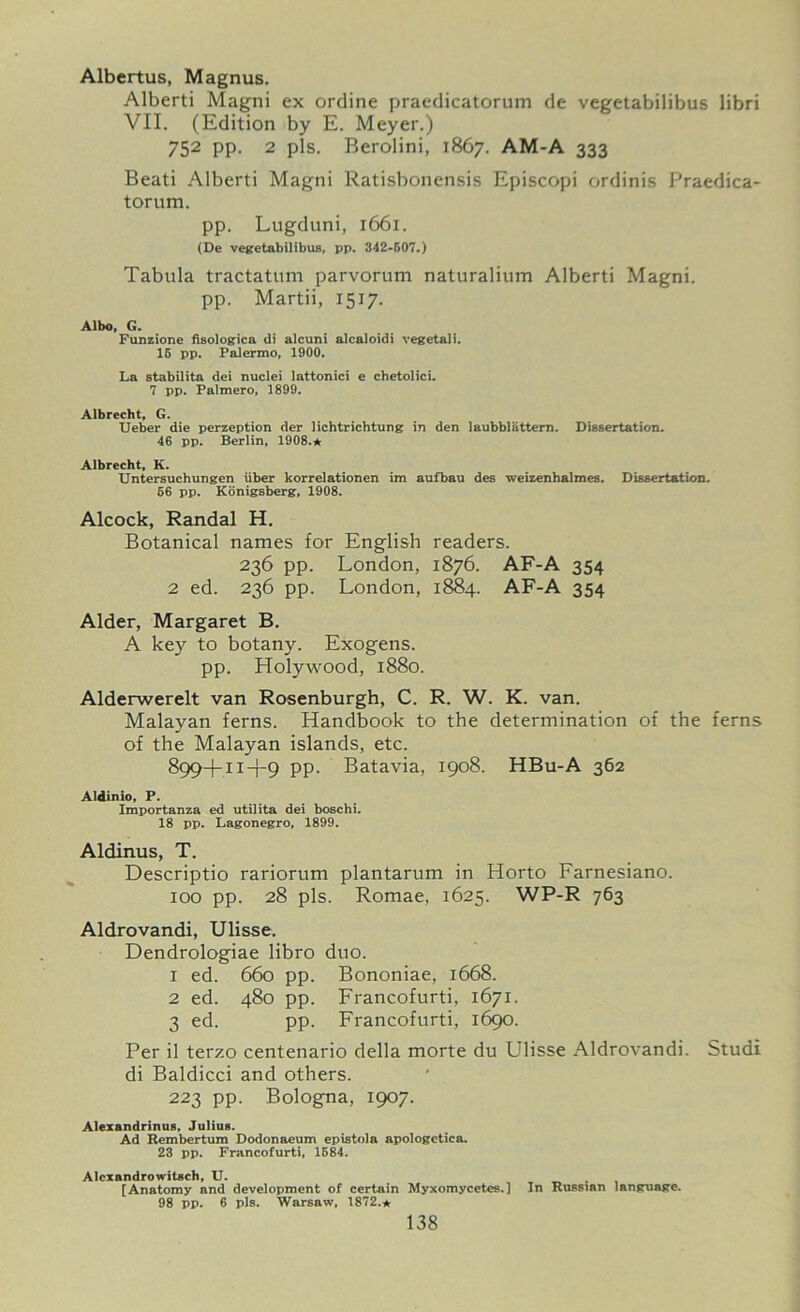 Albertus, Magnus.
Alberti Magni ex ordine praedicatorum de vegetabilibus libri VII. (Edition by E. Meyer.)
752 pp. 2 pls. Berolini, 1867. AM-A 333

Beati Alberti Magni Ratisbonensis Episcopi ordinis Praedicatorum.
pp. Lugduni, 1661.
(De vegetabilibus, pp. 342-507.)

Tabula tractatum parvorum naturalium Alberti Magni.
pp. Martii, 1517.

Albo, G.
Funzione fisologica di alcuni alcaloidi vegetali.
15 pp. Palermo, 1900.

La stabilita dei nuclei lattonici e chetolici.
7 pp. Palmero, 1899.

Albrecht, G.
Ueber die perzeption der lichtrichtung in den laubblättern. Dissertation.
46 pp. Berlin, 1908.★

Albrecht, K.
Untersuchungen über korrelationen im aufbau des weizenhalmes. Dissertation.
56 pp. Königsberg, 1908.

Alcock, Randal H.
Botanical names for English readers.
236 pp. London, 1876. AF-A 354
2 ed. 236 pp. London, 1884. AF-A 354

Alder, Margaret B.
A key to botany. Exogens.
pp. Holywood, 1880.

Alderwerelt van Rosenburgh, C. R. W. K. van.
Malayan ferns. Handbook to the determination of the ferns of the Malayan islands, etc.
899+11+9 pp. Batavia, 1908. HBu-A 362

Aldinio, P.
Importanza ed utilita dei boschi.
18 pp. Lagonegro, 1899.

Aldinus, T.
Descriptio rariorum plantarum in Horto Farnesiano.
100 pp. 28 pls. Romae, 1625. WP-R 763

Aldrovandi, Ulisse.
Dendrologiae libro duo.
1 ed. 660 pp. Bononiae, 1668.
2 ed. 480 pp. Francofurti, 1671.
3 ed. pp. Francofurti, 1690.

Per il terzo centenario della morte du Ulisse Aldrovandi. Studi di Baldicci and others.
223 pp. Bologna, 1907.

Alexandrinus, Julius.
Ad Rembertum Dodonaeum epistola apologetica.
23 pp. Francofurti, 1584.

Alexandrowitsch, U.
[Anatomy and development of certain Myxomycetes.] In Russian language.
98 pp. 6 pls. Warsaw, 1872.★

138